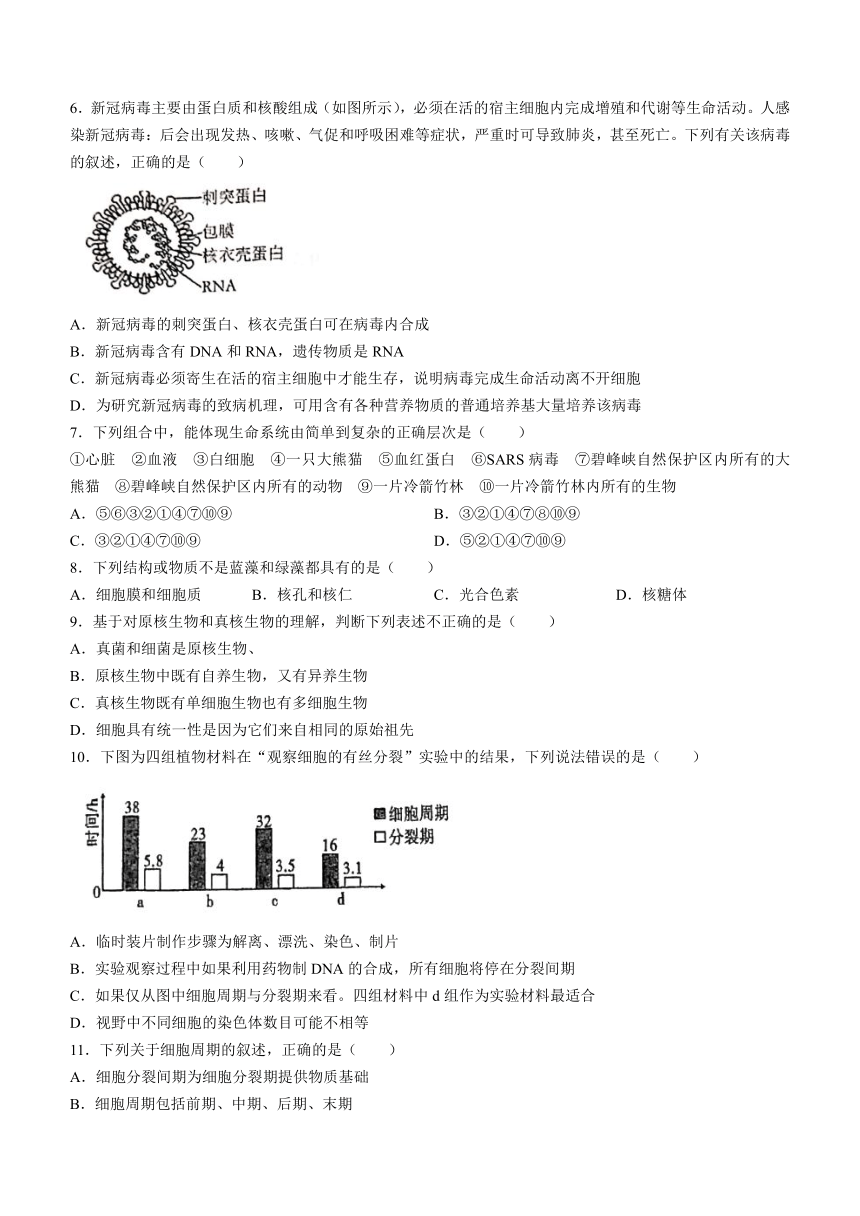 6．新冠病毒主要由蛋白质和核酸组成（如图所示），必须在活的宿主细胞内完成增殖和代谢等生命活动。人感染新冠病毒：后会出现发热、咳嗽、气促和呼吸困难等症状，严重时可导致肺炎，甚至死亡。下列有关该病毒的叙述，正确的是（　　）

刺突蛋白
包膜
核衣壳蛋白
RNA

A．新冠病毒的刺突蛋白、核衣壳蛋白可在病毒内合成
B．新冠病毒含有 DNA 和 RNA，遗传物质是 RNA
C．新冠病毒必须寄生在活的宿主细胞中才能生存，说明病毒完成生命活动离不开细胞
D．为研究新冠病毒的致病机理，可用含有各种营养物质的普通培养基大量培养该病毒

7．下列组合中，能体现生命系统由简单到复杂的正确层次是（　　）
①心脏　②血液　③白细胞　④一只大熊猫　⑤血红蛋白　⑥SARS 病毒　⑦碧峰峡自然保护区内所有的大熊猫　⑧碧峰峡自然保护区内所有的动物　⑨一片冷箭竹林　⑩一片冷箭竹林内所有的生物
A．⑤⑥③②①④⑦⑩⑨
B．③②①④⑦⑧⑩⑨
C．③②①④⑦⑩⑨
D．⑤②①④⑦⑩⑨

8．下列结构或物质不是蓝藻和绿藻都具有的是（　　）
A．细胞膜和细胞质　　B．核孔和核仁　　C．光合色素　　D．核糖体

9．基于对原核生物和真核生物的理解，判断下列表述不正确的是（　　）
A．真菌和细菌是原核生物、
B．原核生物中既有自养生物，又有异养生物
C．真核生物既有单细胞生物也有多细胞生物
D．细胞具有统一性是因为它们来自相同的原始祖先

10．下图为四组植物材料在“观察细胞的有丝分裂”实验中的结果，下列说法错误的是（　　）

时间/h
38　5.8　23　4　32　3.5　16　3.1
0　a　b　c　d
细胞周期
分裂期

A．临时装片制作步骤为解离、漂洗、染色、制片
B．实验观察过程中如果利用药物制 DNA 的合成，所有细胞将停在分裂间期
C．如果仅从图中细胞周期与分裂期来看。四组材料中 d 组作为实验材料最适合
D．视野中不同细胞的染色体数目可能不相等

11．下列关于细胞周期的叙述，正确的是（　　）
A．细胞分裂间期为细胞分裂期提供物质基础
B．细胞周期包括前期、中期、后期、末期